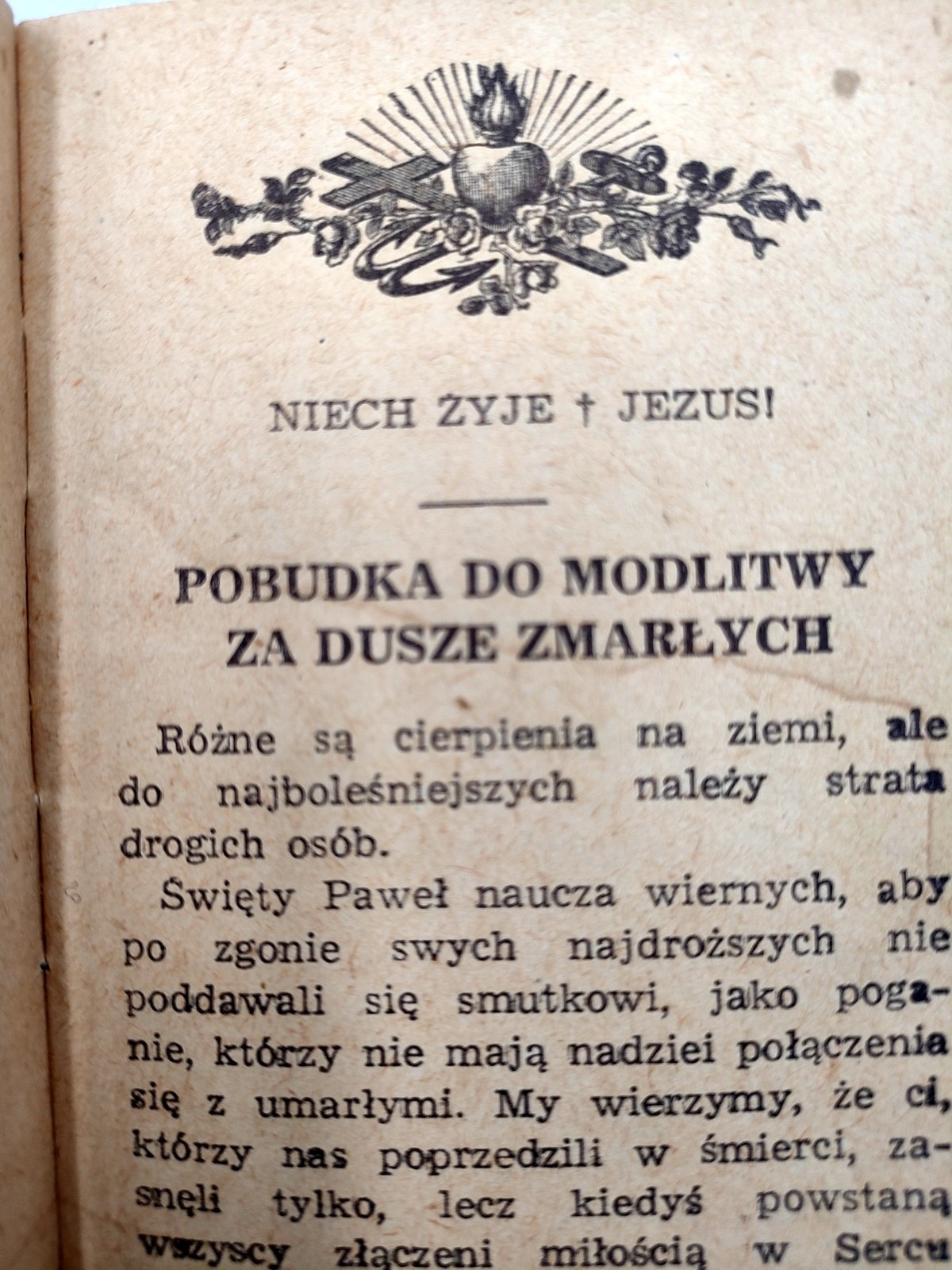 NIECH ŻYJE † JEZUS!

POBUDKA DO MODLITWY
ZA DUSZE ZMARŁYCH

Różne są cierpienia na ziemi, ale do najboleśniejszych należy strata drogich osób.

Święty Paweł naucza wiernych, aby po zgonie swych najdroższych nie poddawali się smutkowi, jako poganie, którzy nie mają nadziei połączenia się z umarłymi. My wierzymy, że ci, którzy nas poprzedzili w śmierci, zasnęli tylko, lecz kiedyś powstaną wszyscy złączeni miłością w Sercu